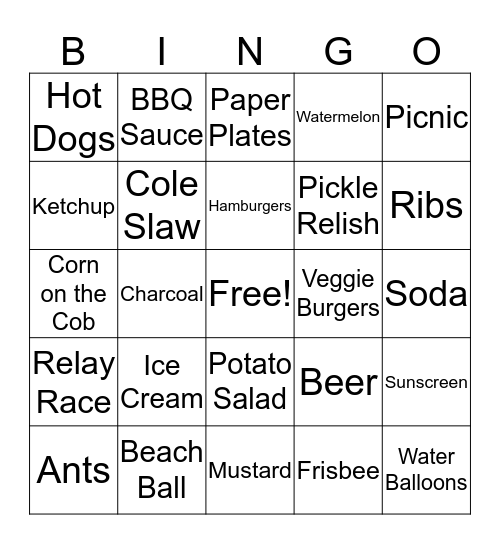 | B | I | N | G | O |
|---|---|---|---|---|
| Hot Dogs | BBQ Sauce | Paper Plates | Watermelon | Picnic |
| Ketchup | Cole Slaw | Hamburgers | Pickle Relish | Ribs |
| Corn on the Cob | Charcoal | Free! | Veggie Burgers | Soda |
| Relay Race | Ice Cream | Potato Salad | Beer | Sunscreen |
| Ants | Beach Ball | Mustard | Frisbee | Water Balloons |